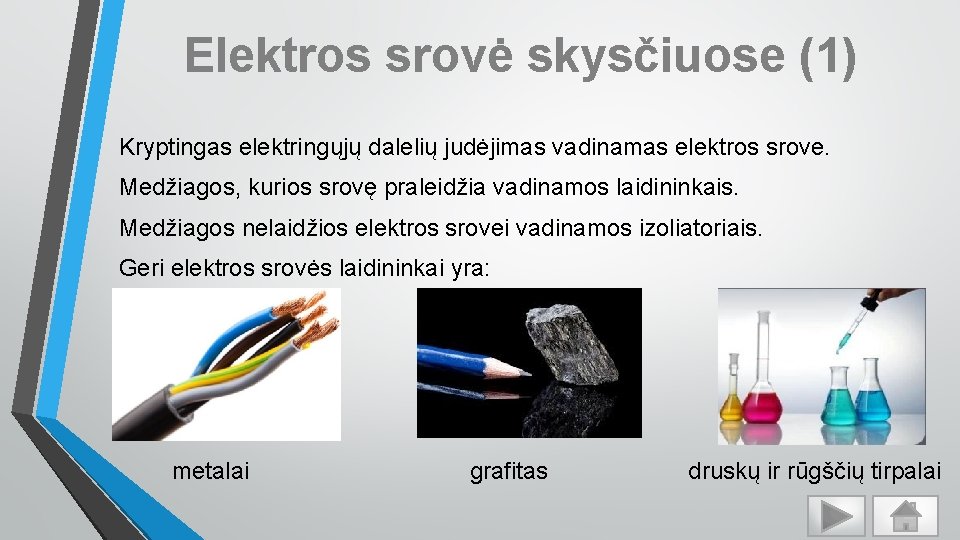 Elektros srovė skysčiuose (1)

Kryptingas elektringųjų dalelių judėjimas vadinamas elektros srove.

Medžiagos, kurios srovę praleidžia vadinamos laidininkais.

Medžiagos nelaidžios elektros srovei vadinamos izoliatoriais.

Geri elektros srovės laidininkai yra:

metalai

grafitas

druskų ir rūgščių tirpalai